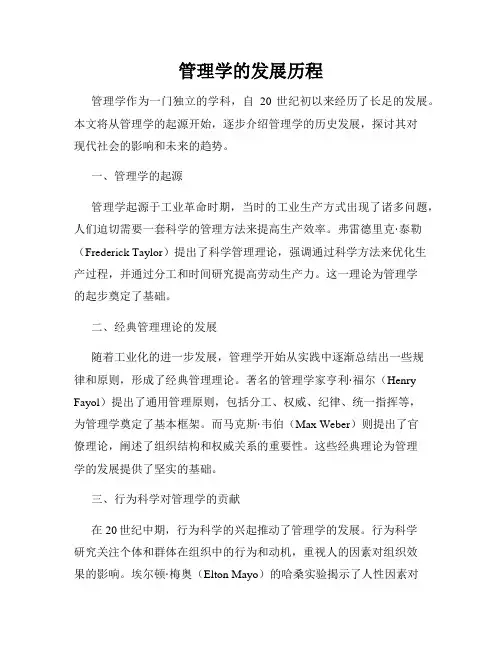 管理学的发展历程

管理学作为一门独立的学科，自 20 世纪初以来经历了长足的发展。本文将从管理学的起源开始，逐步介绍管理学的历史发展，探讨其对现代社会的影响和未来的趋势。

一、管理学的起源

管理学起源于工业革命时期，当时的工业生产方式出现了诸多问题，人们迫切需要一套科学的管理方法来提高生产效率。弗雷德里克·泰勒（Frederick Taylor）提出了科学管理理论，强调通过科学方法来优化生产过程，并通过分工和时间研究提高劳动生产力。这一理论为管理学的起步奠定了基础。

二、经典管理理论的发展

随着工业化的进一步发展，管理学开始从实践中逐渐总结出一些规律和原则，形成了经典管理理论。著名的管理学家亨利·福尔（Henry Fayol）提出了通用管理原则，包括分工、权威、纪律、统一指挥等，为管理学奠定了基本框架。而马克斯·韦伯（Max Weber）则提出了官僚理论，阐述了组织结构和权威关系的重要性。这些经典理论为管理学的发展提供了坚实的基础。

三、行为科学对管理学的贡献

在 20 世纪中期，行为科学的兴起推动了管理学的发展。行为科学研究关注个体和群体在组织中的行为和动机，重视人的因素对组织效果的影响。埃尔顿·梅奥（Elton Mayo）的哈桑实验揭示了人性因素对